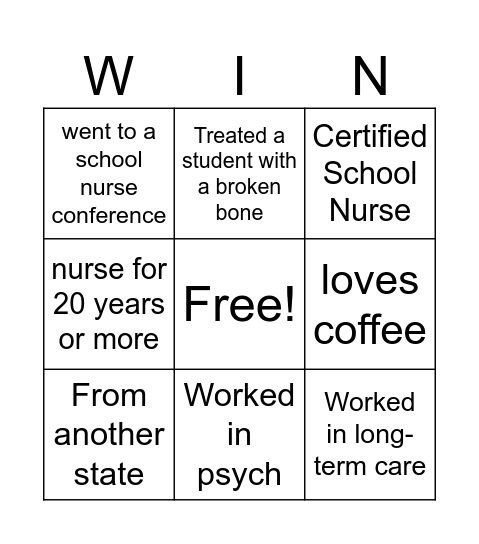 | W | I | N |
|---|---|---|
| went to a school nurse conference | Treated a student with a broken bone | Certified School Nurse |
| nurse for 20 years or more | Free! | loves coffee |
| From another state | Worked in psych | Worked in long-term care |